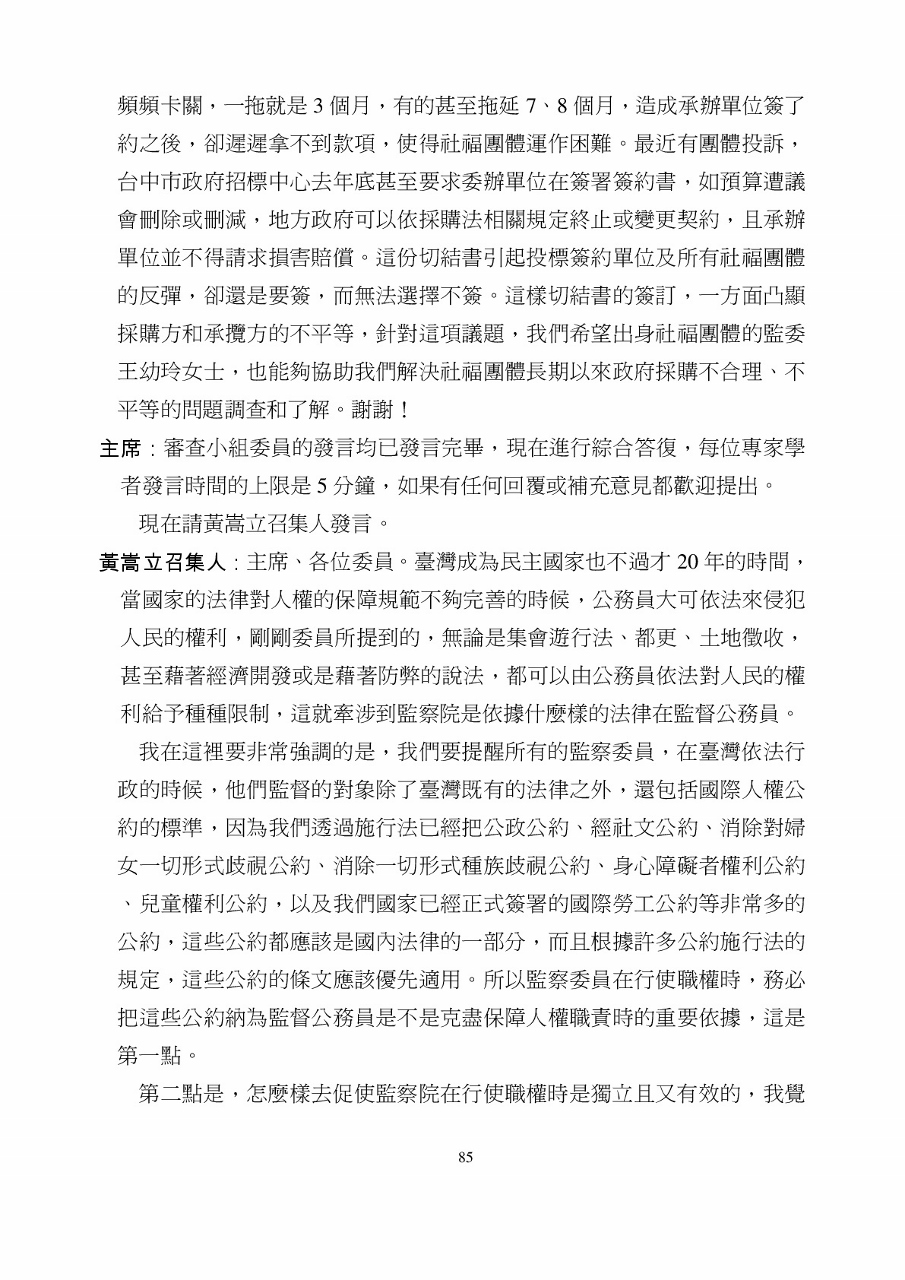 頻頻卡關，一拖就是 3 個月，有的甚至拖延 7、8 個月，造成承辦單位簽了約之後，卻遲遲拿不到款項，使得社福團體運作困難。最近有團體投訴，台中市政府招標中心去年底甚至要求委辦單位在簽署簽約書，如預算遭議會刪除或刪減，地方政府可以依採購法相關規定終止或變更契約，且承辦單位並不得請求損害賠償。這份切結書引起投標簽約單位及所有社福團體的反彈，卻還是要簽，而無法選擇不簽。這樣切結書的簽訂，一方面凸顯採購方和承攬方的不平等，針對這項議題，我們希望出身社福團體的監委王幼玲女士，也能夠協助我們解決社福團體長期以來政府採購不合理、不平等的問題調查和了解。謝謝！

主席：審查小組委員的發言均已發言完畢，現在進行綜合答復，每位專家學者發言時間的上限是 5 分鐘，如果有任何回覆或補充意見都歡迎提出。

現在請黃嵩立召集人發言。

黃嵩立召集人：主席、各位委員。臺灣成為民主國家也不過才 20 年的時間，當國家的法律對人權的保障規範不夠完善的時候，公務員大可依法來侵犯人民的權利，剛剛委員所提到的，無論是集會遊行法、都更、土地徵收，甚至藉著經濟開發或是藉著防弊的說法，都可以由公務員依法對人民的權利給予種種限制，這就牽涉到監察院是依據什麼樣的法律在監督公務員。

我在這裡要非常強調的是，我們要提醒所有的監察委員，在臺灣依法行政的時候，他們監督的對象除了臺灣既有的法律之外，還包括國際人權公約的標準，因為我們透過施行法已經把公政公約、經社文公約、消除對婦女一切形式歧視公約、消除一切形式種族歧視公約、身心障礙者權利公約、兒童權利公約，以及我們國家已經正式簽署的國際勞工公約等非常多的公約，這些公約都應該是國內法律的一部分，而且根據許多公約施行法的規定，這些公約的條文應該優先適用。所以監察委員在行使職權時，務必把這些公約納為監督公務員是不是克盡保障人權職責時的重要依據，這是第一點。

第二點是，怎麼樣去促使監察院在行使職權時是獨立且又有效的，我覺

85